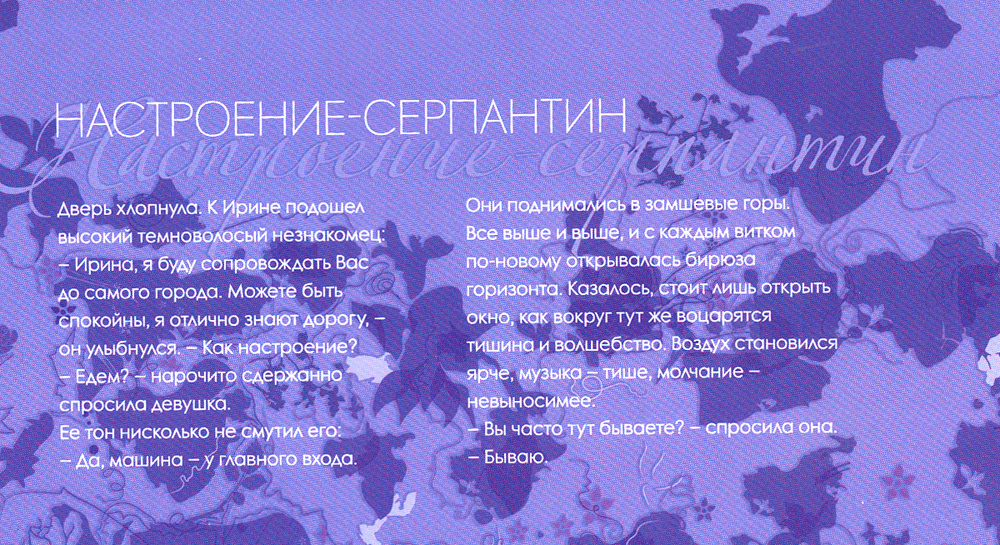 НАСТРОЕНИЕ-СЕРПАНТИН

Настроение-серпантин

Дверь хлопнула. К Ирине подошел высокий темноволосый незнакомец:
– Ирина, я буду сопровождать Вас до самого города. Можете быть спокойны, я отлично знают дорогу, – он улыбнулся. – Как настроение?
– Едем? – нарочито сдержанно спросила девушка.
Ее тон нисколько не смутил его:
– Да, машина – у главного входа.

Они поднимались в замшевые горы. Все выше и выше, и с каждым витком по-новому открывалась бирюза горизонта. Казалось, стоит лишь открыть окно, как вокруг тут же воцарятся тишина и волшебство. Воздух становился ярче, музыка – тише, молчание – невыносимее.
– Вы часто тут бываете? – спросила она.
– Бываю.